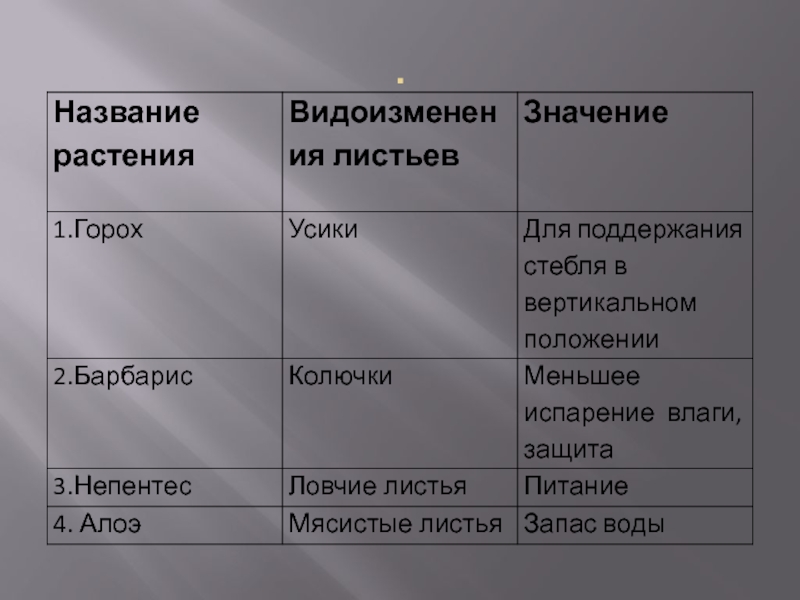 .

| Название растения | Видоизменения листьев | Значение |
|---|---|---|
| 1.Горох | Усики | Для поддержания стебля в вертикальном положении |
| 2.Барбарис | Колючки | Меньшее испарение влаги, защита |
| 3.Непентес | Ловчие листья | Питание |
| 4. Алоэ | Мясистые листья | Запас воды |